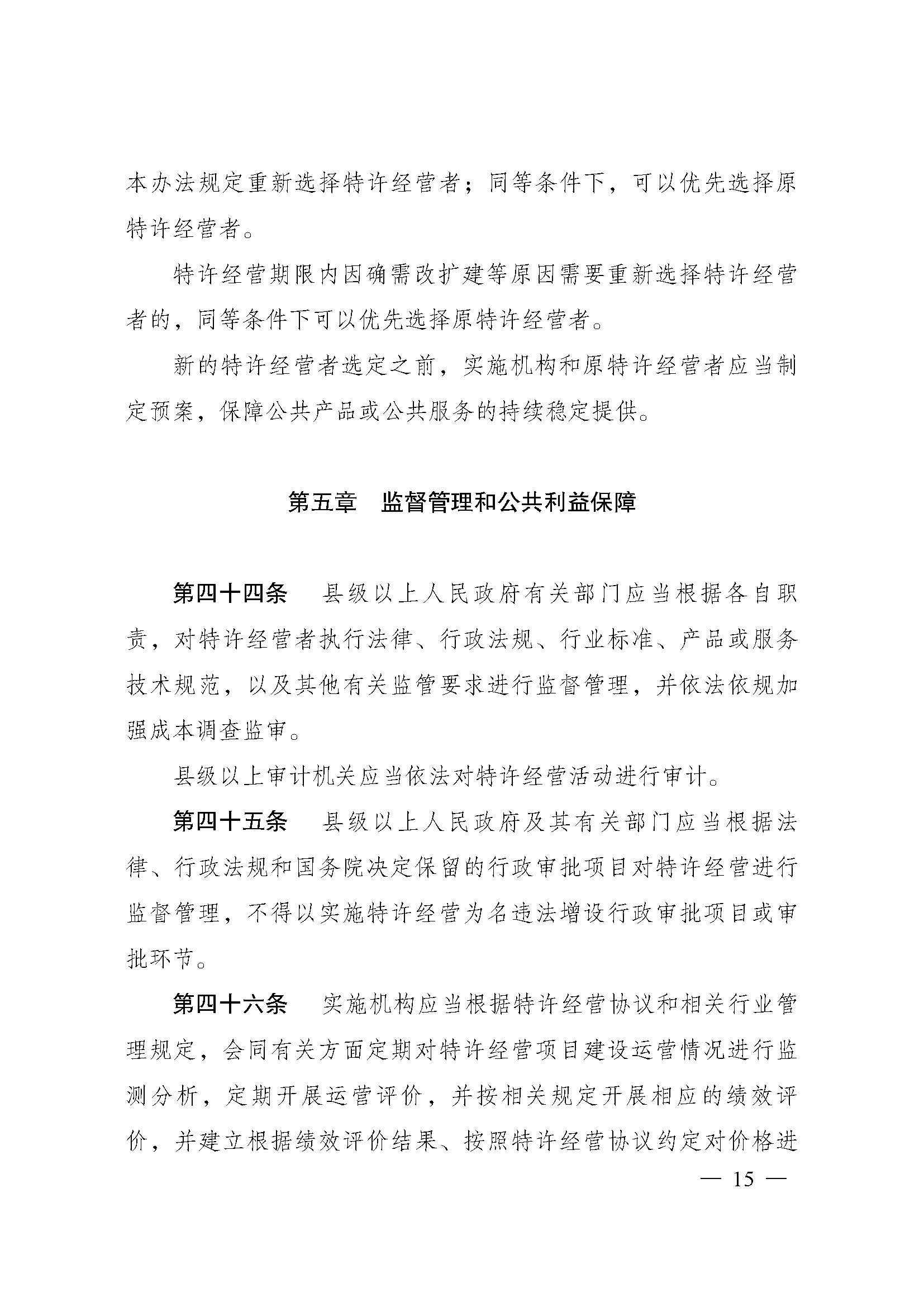 本办法规定重新选择特许经营者；同等条件下，可以优先选择原特许经营者。

特许经营期限内因确需改扩建等原因需要重新选择特许经营者的，同等条件下可以优先选择原特许经营者。

新的特许经营者选定之前，实施机构和原特许经营者应当制定预案，保障公共产品或公共服务的持续稳定提供。

第五章　监督管理和公共利益保障

第四十四条　县级以上人民政府有关部门应当根据各自职责，对特许经营者执行法律、行政法规、行业标准、产品或服务技术规范，以及其他有关监管要求进行监督管理，并依法依规加强成本调查监审。

县级以上审计机关应当依法对特许经营活动进行审计。

第四十五条　县级以上人民政府及其有关部门应当根据法律、行政法规和国务院决定保留的行政审批项目对特许经营进行监督管理，不得以实施特许经营为名违法增设行政审批项目或审批环节。

第四十六条　实施机构应当根据特许经营协议和相关行业管理规定，会同有关方面定期对特许经营项目建设运营情况进行监测分析，定期开展运营评价，并按相关规定开展相应的绩效评价，并建立根据绩效评价结果、按照特许经营协议约定对价格进

— 15 —